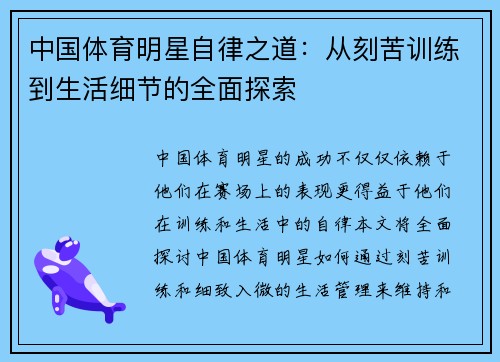 中国体育明星自律之道：从刻苦训练到生活细节的全面探索

中国体育明星的成功不仅仅依赖于他们在赛场上的表现更得益于他们在训练和生活中的自律本文将全面探讨中国体育明星如何通过刻苦训练和细致入微的生活管理来维持和